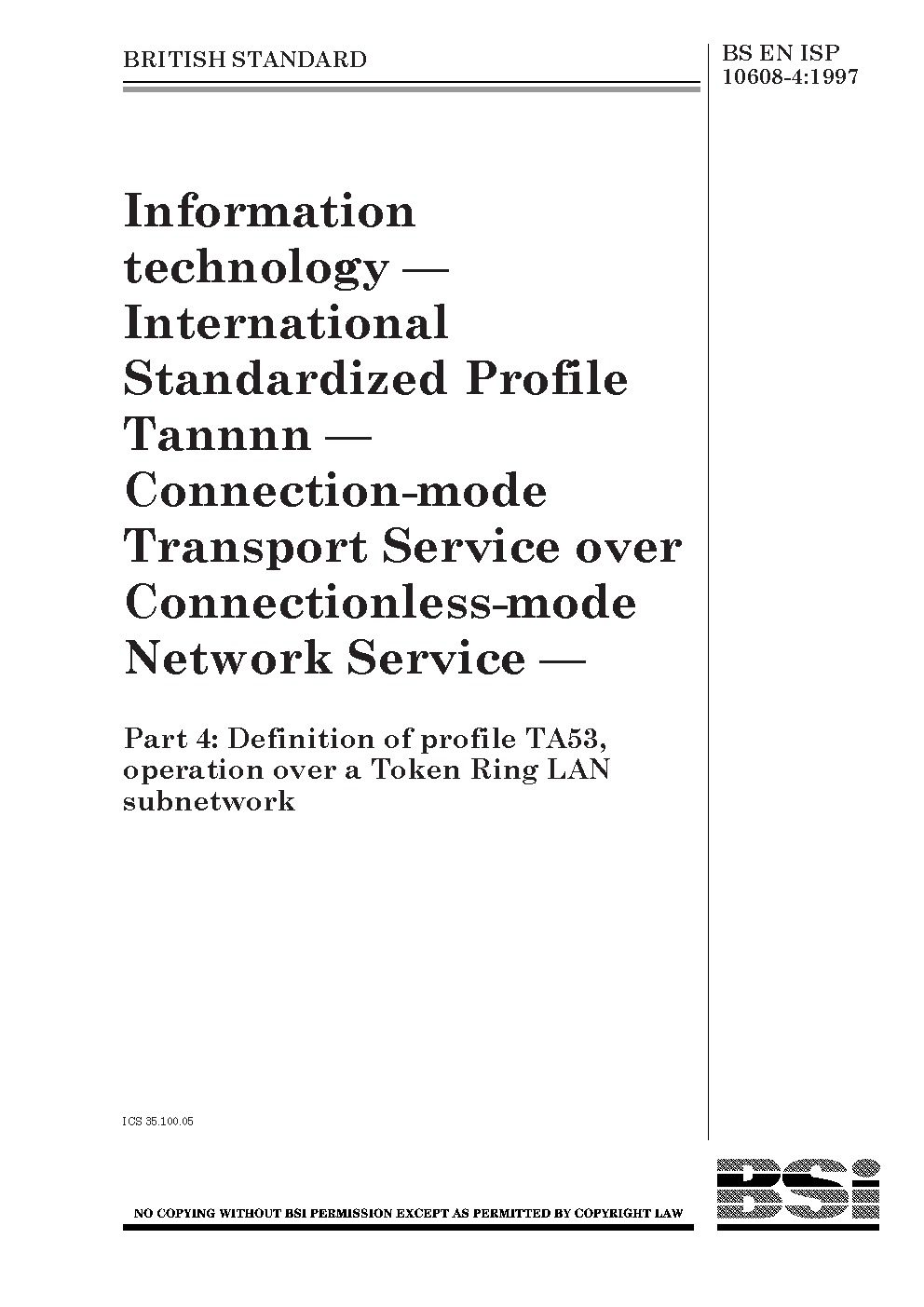 BRITISH STANDARD

BS EN ISP 10608-4:1997

Information technology — International Standardized Profile Tannnn — Connection-mode Transport Service over Connectionless-mode Network Service —

Part 4: Definition of profile TA53, operation over a Token Ring LAN subnetwork

ICS 35.100.05

NO COPYING WITHOUT BSI PERMISSION EXCEPT AS PERMITTED BY COPYRIGHT LAW

BSi